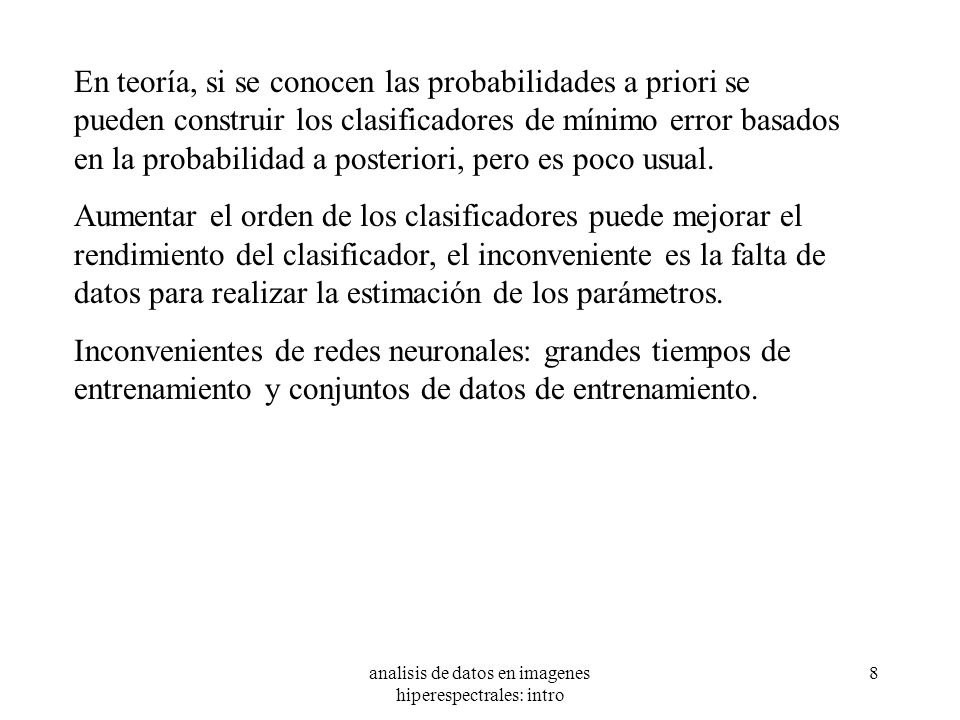 En teoría, si se conocen las probabilidades a priori se pueden construir los clasificadores de mínimo error basados en la probabilidad a posteriori, pero es poco usual.

Aumentar el orden de los clasificadores puede mejorar el rendimiento del clasificador, el inconveniente es la falta de datos para realizar la estimación de los parámetros.

Inconvenientes de redes neuronales: grandes tiempos de entrenamiento y conjuntos de datos de entrenamiento.

analisis de datos en imagenes hiperespectrales: intro

8